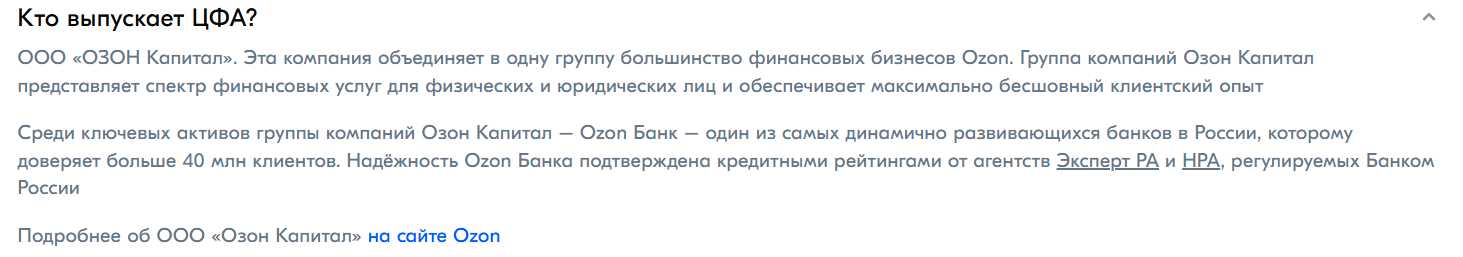 Кто выпускает ЦФА?

ООО «ОЗОН Капитал». Эта компания объединяет в одну группу большинство финансовых бизнесов Ozon. Группа компаний Озон Капитал представляет спектр финансовых услуг для физических и юридических лиц и обеспечивает максимально бесшовный клиентский опыт

Среди ключевых активов группы компаний Озон Капитал — Ozon Банк — один из самых динамично развивающихся банков в России, которому доверяет больше 40 млн клиентов. Надёжность Ozon Банка подтверждена кредитными рейтингами от агентств Эксперт РА и НРА, регулируемых Банком России

Подробнее об ООО «Озон Капитал» на сайте Ozon